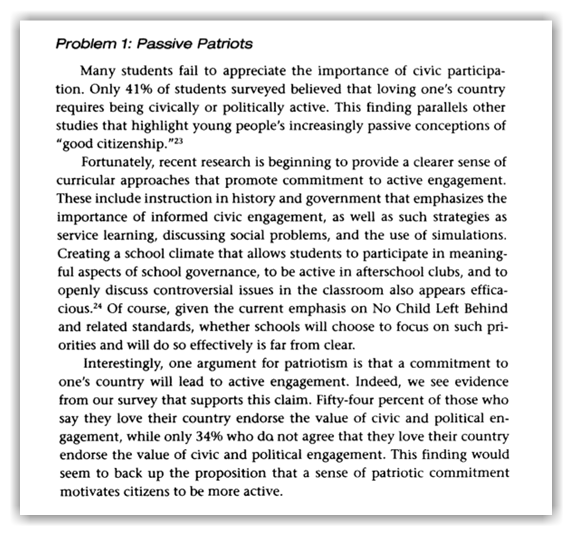 Problem 1: Passive Patriots

Many students fail to appreciate the importance of civic participation. Only 41% of students surveyed believed that loving one's country requires being civically or politically active. This finding parallels other studies that highlight young people's increasingly passive conceptions of "good citizenship."$^{23}$

Fortunately, recent research is beginning to provide a clearer sense of curricular approaches that promote commitment to active engagement. These include instruction in history and government that emphasizes the importance of informed civic engagement, as well as such strategies as service learning, discussing social problems, and the use of simulations. Creating a school climate that allows students to participate in meaningful aspects of school governance, to be active in afterschool clubs, and to openly discuss controversial issues in the classroom also appears efficacious.$^{24}$ Of course, given the current emphasis on No Child Left Behind and related standards, whether schools will choose to focus on such priorities and will do so effectively is far from clear.

Interestingly, one argument for patriotism is that a commitment to one's country will lead to active engagement. Indeed, we see evidence from our survey that supports this claim. Fifty-four percent of those who say they love their country endorse the value of civic and political engagement, while only 34% who do not agree that they love their country endorse the value of civic and political engagement. This finding would seem to back up the proposition that a sense of patriotic commitment motivates citizens to be more active.